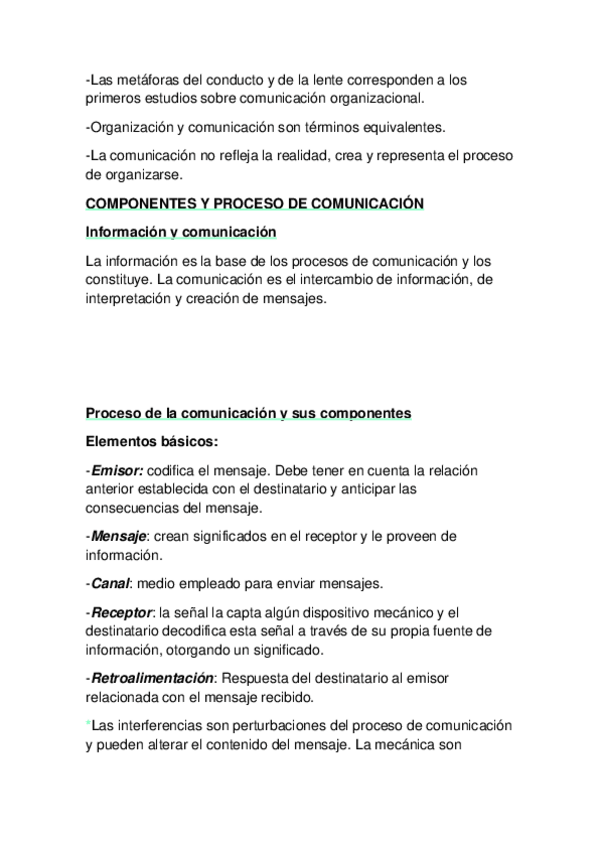 -Las metáforas del conducto y de la lente corresponden a los primeros estudios sobre comunicación organizacional.

-Organización y comunicación son términos equivalentes.

-La comunicación no refleja la realidad, crea y representa el proceso de organizarse.

COMPONENTES Y PROCESO DE COMUNICACIÓN

Información y comunicación

La información es la base de los procesos de comunicación y los constituye. La comunicación es el intercambio de información, de interpretación y creación de mensajes.

Proceso de la comunicación y sus componentes

Elementos básicos:

-Emisor: codifica el mensaje. Debe tener en cuenta la relación anterior establecida con el destinatario y anticipar las consecuencias del mensaje.

-Mensaje: crean significados en el receptor y le proveen de información.

-Canal: medio empleado para enviar mensajes.

-Receptor: la señal la capta algún dispositivo mecánico y el destinatario decodifica esta señal a través de su propia fuente de información, otorgando un significado.

-Retroalimentación: Respuesta del destinatario al emisor relacionada con el mensaje recibido.

*Las interferencias son perturbaciones del proceso de comunicación y pueden alterar el contenido del mensaje. La mecánica son